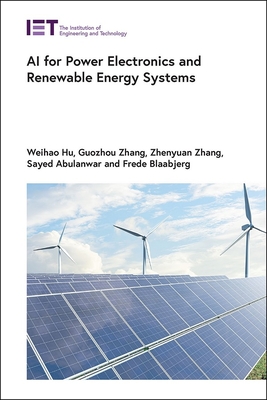 IET The Institution of Engineering and Technology

AI for Power Electronics and Renewable Energy Systems

Weihao Hu, Guozhou Zhang, Zhenyuan Zhang, Sayed Abulanwar and Frede Blaabjerg